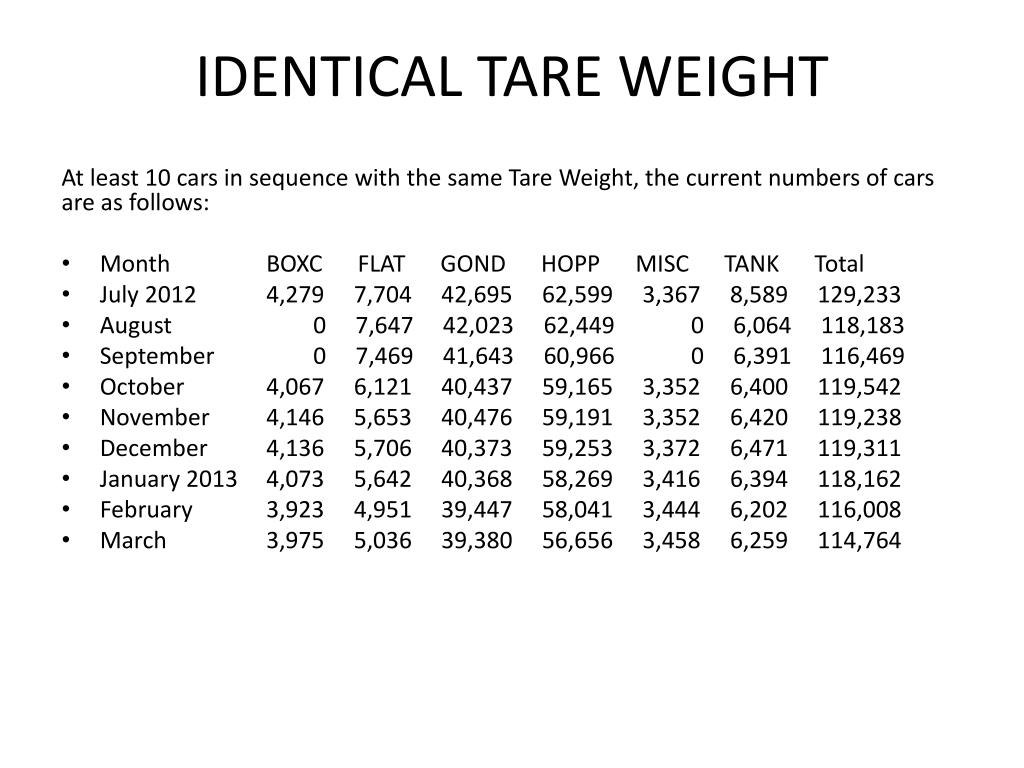 IDENTICAL TARE WEIGHT

At least 10 cars in sequence with the same Tare Weight, the current numbers of cars are as follows:

| Month | BOXC | FLAT | GOND | HOPP | MISC | TANK | Total |
|---|---|---|---|---|---|---|---|
| July 2012 | 4,279 | 7,704 | 42,695 | 62,599 | 3,367 | 8,589 | 129,233 |
| August | 0 | 7,647 | 42,023 | 62,449 | 0 | 6,064 | 118,183 |
| September | 0 | 7,469 | 41,643 | 60,966 | 0 | 6,391 | 116,469 |
| October | 4,067 | 6,121 | 40,437 | 59,165 | 3,352 | 6,400 | 119,542 |
| November | 4,146 | 5,653 | 40,476 | 59,191 | 3,352 | 6,420 | 119,238 |
| December | 4,136 | 5,706 | 40,373 | 59,253 | 3,372 | 6,471 | 119,311 |
| January 2013 | 4,073 | 5,642 | 40,368 | 58,269 | 3,416 | 6,394 | 118,162 |
| February | 3,923 | 4,951 | 39,447 | 58,041 | 3,444 | 6,202 | 116,008 |
| March | 3,975 | 5,036 | 39,380 | 56,656 | 3,458 | 6,259 | 114,764 |